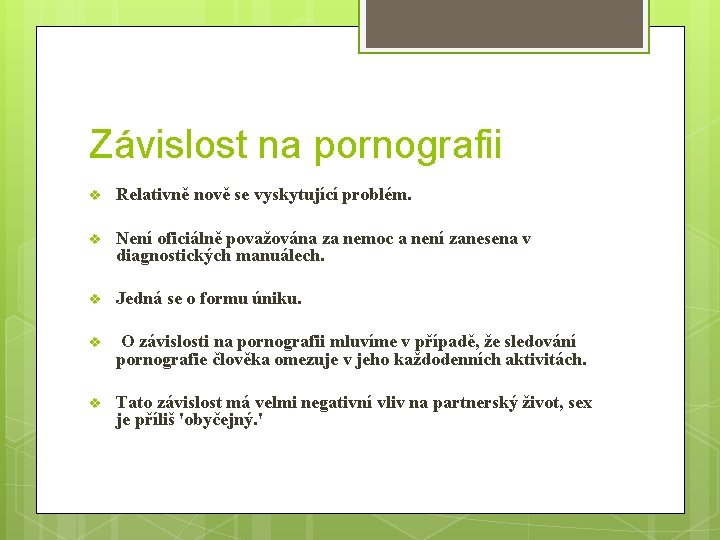 Závislost na pornografii

❖ Relativně nově se vyskytující problém.

❖ Není oficiálně považována za nemoc a není zanesena v diagnostických manuálech.

❖ Jedná se o formu úniku.

❖ O závislosti na pornografii mluvíme v případě, že sledování pornografie člověka omezuje v jeho každodenních aktivitách.

❖ Tato závislost má velmi negativní vliv na partnerský život, sex je příliš 'obyčejný.'